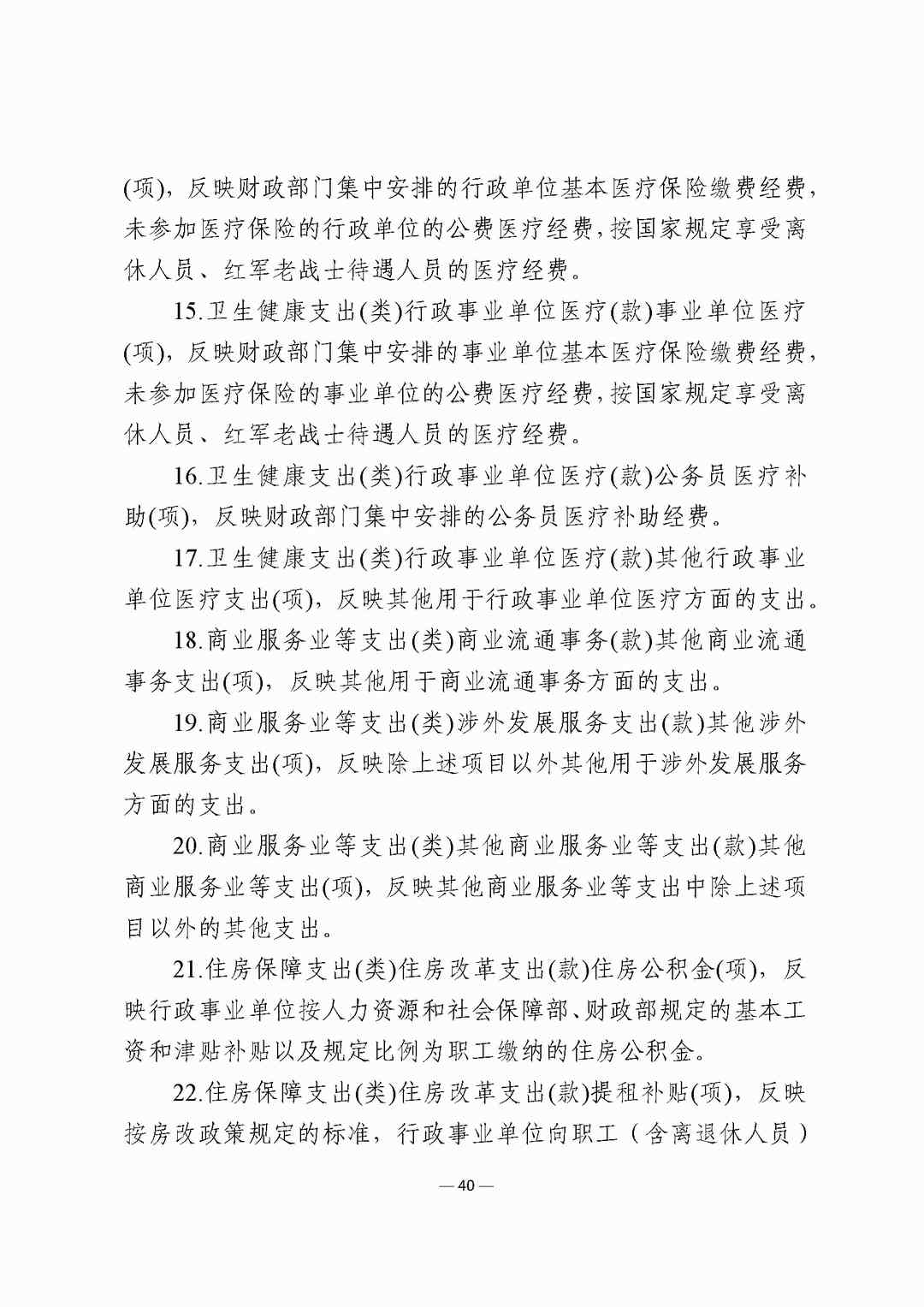 (项)，反映财政部门集中安排的行政单位基本医疗保险缴费经费，未参加医疗保险的行政单位的公费医疗经费，按国家规定享受离休人员、红军老战士待遇人员的医疗经费。

15.卫生健康支出(类)行政事业单位医疗(款)事业单位医疗(项)，反映财政部门集中安排的事业单位基本医疗保险缴费经费，未参加医疗保险的事业单位的公费医疗经费，按国家规定享受离休人员、红军老战士待遇人员的医疗经费。

16.卫生健康支出(类)行政事业单位医疗(款)公务员医疗补助(项)，反映财政部门集中安排的公务员医疗补助经费。

17.卫生健康支出(类)行政事业单位医疗(款)其他行政事业单位医疗支出(项)，反映其他用于行政事业单位医疗方面的支出。

18.商业服务业等支出(类)商业流通事务(款)其他商业流通事务支出(项)，反映其他用于商业流通事务方面的支出。

19.商业服务业等支出(类)涉外发展服务支出(款)其他涉外发展服务支出(项)，反映除上述项目以外其他用于涉外发展服务方面的支出。

20.商业服务业等支出(类)其他商业服务业等支出(款)其他商业服务业等支出(项)，反映其他商业服务业等支出中除上述项目以外的其他支出。

21.住房保障支出(类)住房改革支出(款)住房公积金(项)，反映行政事业单位按人力资源和社会保障部、财政部规定的基本工资和津贴补贴以及规定比例为职工缴纳的住房公积金。

22.住房保障支出(类)住房改革支出(款)提租补贴(项)，反映按房改政策规定的标准，行政事业单位向职工（含离退休人员）

— 40 —